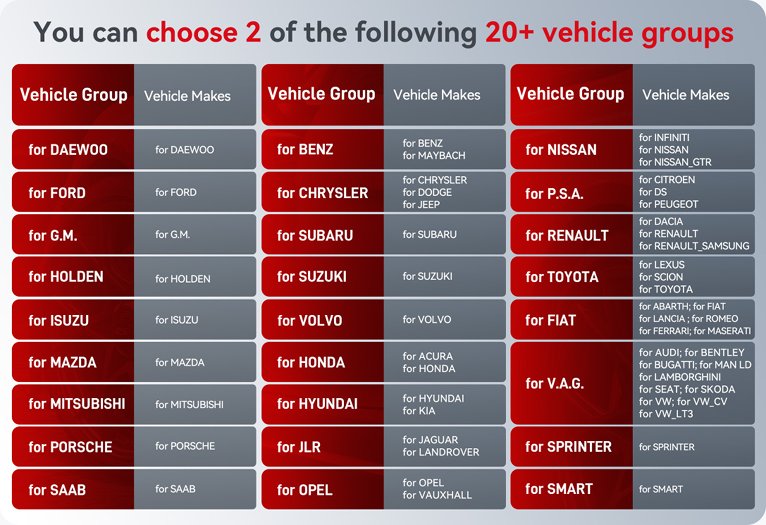 You can choose 2 of the following 20+ vehicle groups

| Vehicle Group | Vehicle Makes |
|---|---|
| for DAEWOO | for DAEWOO |
| for FORD | for FORD |
| for G.M. | for G.M. |
| for HOLDEN | for HOLDEN |
| for ISUZU | for ISUZU |
| for MAZDA | for MAZDA |
| for MITSUBISHI | for MITSUBISHI |
| for PORSCHE | for PORSCHE |
| for SAAB | for SAAB |

| Vehicle Group | Vehicle Makes |
|---|---|
| for BENZ | for BENZ for MAYBACH |
| for CHRYSLER | for CHRYSLER for DODGE for JEEP |
| for SUBARU | for SUBARU |
| for SUZUKI | for SUZUKI |
| for VOLVO | for VOLVO |
| for HONDA | for ACURA for HONDA |
| for HYUNDAI | for HYUNDAI for KIA |
| for JLR | for JAGUAR for LANDROVER |
| for OPEL | for OPEL for VAUXHALL |

| Vehicle Group | Vehicle Makes |
|---|---|
| for NISSAN | for INFINITI for NISSAN for NISSAN_GTR |
| for P.S.A. | for CITROEN for DS for PEUGEOT |
| for RENAULT | for DACIA for RENAULT for RENAULT_SAMSUNG |
| for TOYOTA | for LEXUS for SCION for TOYOTA |
| for FIAT | for ABARTH; for FIAT for LANCIA ; for ROMEO for FERRARI; for MASERATI |
| for V.A.G. | for AUDI; for BENTLEY for BUGATTI; for MAN LD for LAMBORGHINI for SEAT; for SKODA for VW; for VW_CV for VW_LT3 |
| for SPRINTER | for SPRINTER |
| for SMART | for SMART |